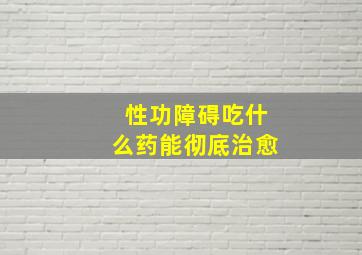 性功障碍吃什么药能彻底治愈